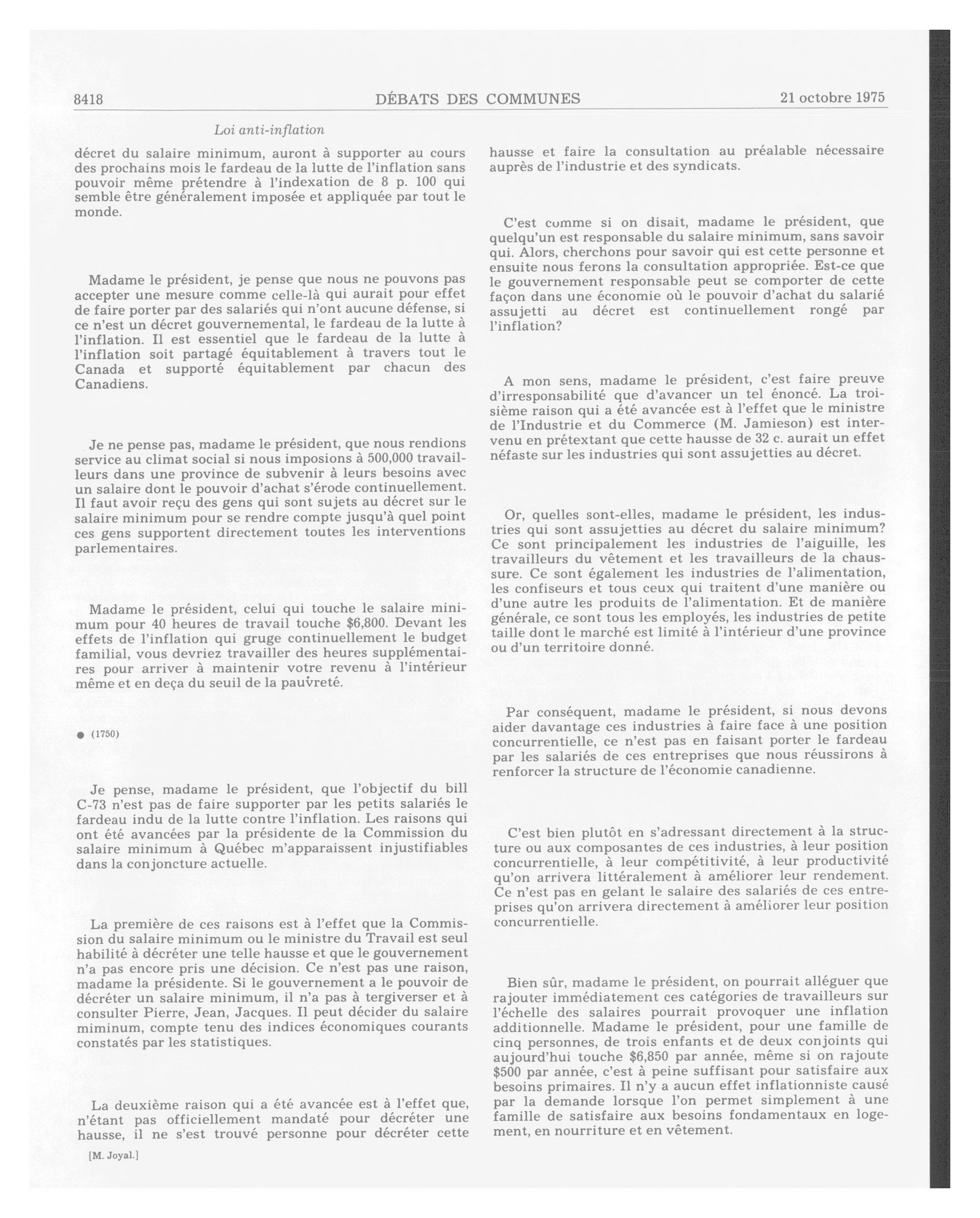 8418 DÉBATS DES COMMUNES 21 octobre 1975

Loi anti-inflation

décret du salaire minimum, auront à supporter au cours des prochains mois le fardeau de la lutte de l'inflation sans pouvoir même prétendre à l'indexation de 8 p. 100 qui semble être généralement imposée et appliquée par tout le monde.

Madame le président, je pense que nous ne pouvons pas accepter une mesure comme celle-là qui aurait pour effet de faire porter par des salariés qui n'ont aucune défense, si ce n'est un décret gouvernemental, le fardeau de la lutte à l'inflation. Il est essentiel que le fardeau de la lutte à l'inflation soit partagé équitablement à travers tout le Canada et supporté équitablement par chacun des Canadiens.

Je ne pense pas, madame le président, que nous rendions service au climat social si nous imposions à 500,000 travailleurs dans une province de subvenir à leurs besoins avec un salaire dont le pouvoir d'achat s'érode continuellement. Il faut avoir reçu des gens qui sont sujets au décret sur le salaire minimum pour se rendre compte jusqu'à quel point ces gens supportent directement toutes les interventions parlementaires.

Madame le président, celui qui touche le salaire minimum pour 40 heures de travail touche $6,800. Devant les effets de l'inflation qui gruge continuellement le budget familial, vous devriez travailler des heures supplémentaires pour arriver à maintenir votre revenu à l'intérieur même et en deça du seuil de la pauvreté.

● (1750)

Je pense, madame le président, que l'objectif du bill C-73 n'est pas de faire supporter par les petits salariés le fardeau indu de la lutte contre l'inflation. Les raisons qui ont été avancées par la présidente de la Commission du salaire minimum à Québec m'apparaissent injustifiables dans la conjoncture actuelle.

La première de ces raisons est à l'effet que la Commission du salaire minimum ou le ministre du Travail est seul habilité à décréter une telle hausse et que le gouvernement n'a pas encore pris une décision. Ce n'est pas une raison, madame la présidente. Si le gouvernement a le pouvoir de décréter un salaire minimum, il n'a pas à tergiverser et à consulter Pierre, Jean, Jacques. Il peut décider du salaire miminum, compte tenu des indices économiques courants constatés par les statistiques.

La deuxième raison qui a été avancée est à l'effet que, n'étant pas officiellement mandaté pour décréter une hausse, il ne s'est trouvé personne pour décréter cette

[M. Joyal.]

hausse et faire la consultation au préalable nécessaire auprès de l'industrie et des syndicats.

C'est comme si on disait, madame le président, que quelqu'un est responsable du salaire minimum, sans savoir qui. Alors, cherchons pour savoir qui est cette personne et ensuite nous ferons la consultation appropriée. Est-ce que le gouvernement responsable peut se comporter de cette façon dans une économie où le pouvoir d'achat du salarié assujetti au décret est continuellement rongé par l'inflation?

A mon sens, madame le président, c'est faire preuve d'irresponsabilité que d'avancer un tel énoncé. La troisième raison qui a été avancée est à l'effet que le ministre de l'Industrie et du Commerce (M. Jamieson) est intervenu en prétextant que cette hausse de 32 c. aurait un effet néfaste sur les industries qui sont assujetties au décret.

Or, quelles sont-elles, madame le président, les industries qui sont assujetties au décret du salaire minimum? Ce sont principalement les industries de l'aiguille, les travailleurs du vêtement et les travailleurs de la chaussure. Ce sont également les industries de l'alimentation, les confiseurs et tous ceux qui traitent d'une manière ou d'une autre les produits de l'alimentation. Et de manière générale, ce sont tous les employés, les industries de petite taille dont le marché est limité à l'intérieur d'une province ou d'un territoire donné.

Par conséquent, madame le président, si nous devons aider davantage ces industries à faire face à une position concurrentielle, ce n'est pas en faisant porter le fardeau par les salariés de ces entreprises que nous réussirons à renforcer la structure de l'économie canadienne.

C'est bien plutôt en s'adressant directement à la structure ou aux composantes de ces industries, à leur position concurrentielle, à leur compétitivité, à leur productivité qu'on arrivera littéralement à améliorer leur rendement. Ce n'est pas en gelant le salaire des salariés de ces entreprises qu'on arrivera directement à améliorer leur position concurrentielle.

Bien sûr, madame le président, on pourrait alléguer que rajouter immédiatement ces catégories de travailleurs sur l'échelle des salaires pourrait provoquer une inflation additionnelle. Madame le président, pour une famille de cinq personnes, de trois enfants et de deux conjoints qui aujourd'hui touche $6,850 par année, même si on rajoute $500 par année, c'est à peine suffisant pour satisfaire aux besoins primaires. Il n'y a aucun effet inflationniste causé par la demande lorsque l'on permet simplement à une famille de satisfaire aux besoins fondamentaux en logement, en nourriture et en vêtement.